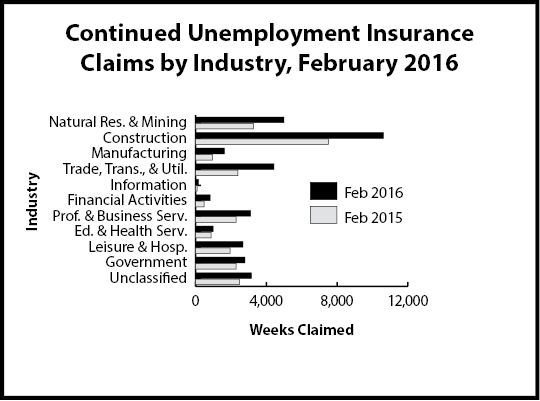 Continued Unemployment Insurance Claims by Industry, February 2016

Industry

Natural Res. & Mining
Construction
Manufacturing
Trade, Trans., & Util.
Information
Financial Activities
Prof. & Business Serv.
Ed. & Health Serv.
Leisure & Hosp.
Government
Unclassified

Feb 2016
Feb 2015

0
4,000
8,000
12,000

Weeks Claimed